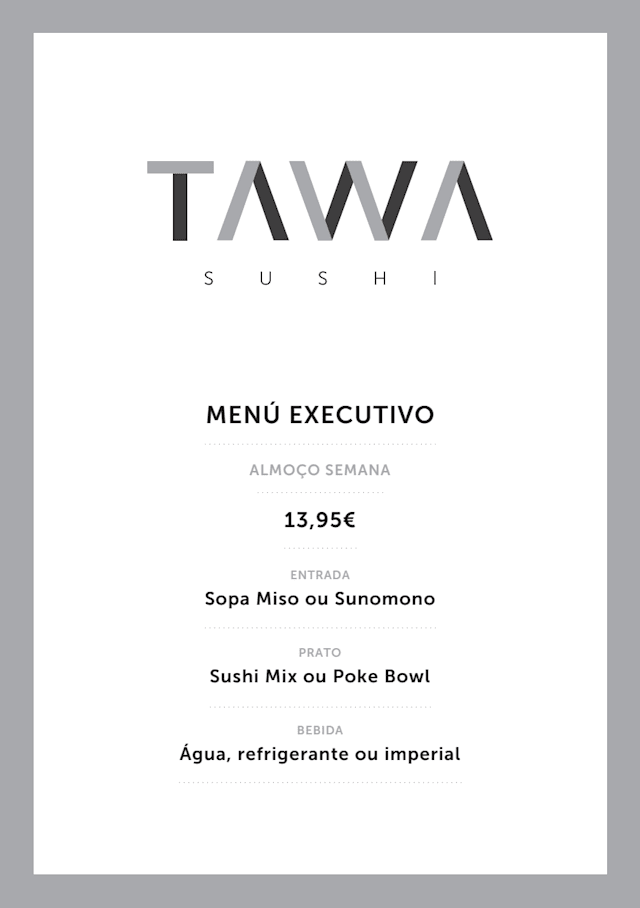 TAWA
SUSHI

MENÚ EXECUTIVO

ALMOÇO SEMANA

13,95€

ENTRADA
Sopa Miso ou Sunomono

PRATO
Sushi Mix ou Poke Bowl

BEBIDA
Água, refrigerante ou imperial